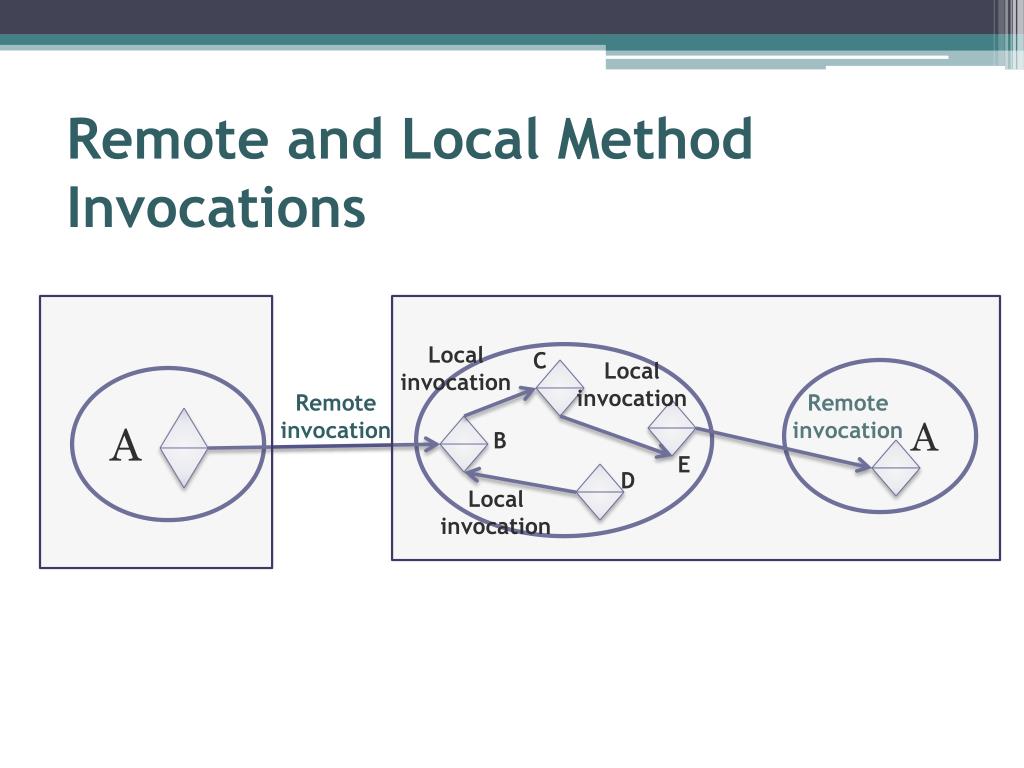 Remote and Local Method Invocations

A

Remote invocation

Local invocation

C

Local invocation

B

E

D

Local invocation

Remote invocation

A